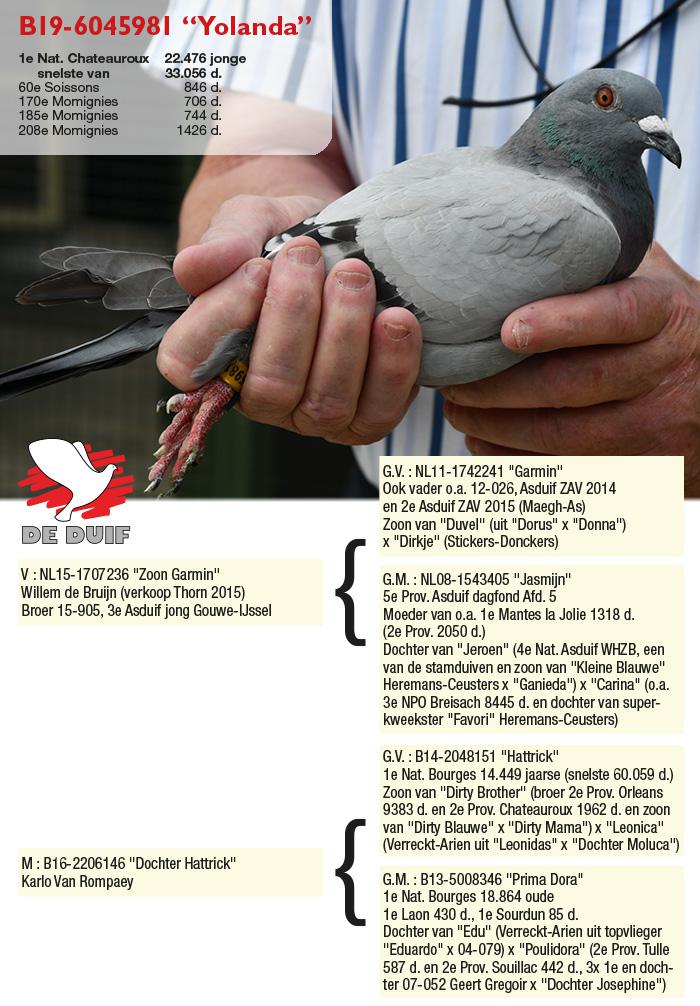 B19-6045981 "Yolanda"

| | |
|---|---|
| 1e Nat. Chateauroux | 22.476 jonge |
| snelste van | 33.056 d. |
| 60e Soissons | 846 d. |
| 170e Momignies | 706 d. |
| 185e Momignies | 744 d. |
| 208e Momignies | 1426 d. |

DE DUIF

V : NL15-1707236 "Zoon Garmin"
Willem de Bruijn (verkoop Thorn 2015)
Broer 15-905, 3e Asduif jong Gouwe-IJssel

G.V. : NL11-1742241 "Garmin"
Ook vader o.a. 12-026, Asduif ZAV 2014 en 2e Asduif ZAV 2015 (Maegh-As)
Zoon van "Duvel" (uit "Dorus" x "Donna") x "Dirkje" (Stickers-Donckers)

G.M. : NL08-1543405 "Jasmijn"
5e Prov. Asduif dagfond Afd. 5
Moeder van o.a. 1e Mantes la Jolie 1318 d. (2e Prov. 2050 d.)
Dochter van "Jeroen" (4e Nat. Asduif WHZB, een van de stamduiven en zoon van "Kleine Blauwe" Heremans-Ceusters x "Ganieda") x "Carina" (o.a. 3e NPO Breisach 8445 d. en dochter van superkweekster "Favori" Heremans-Ceusters)

M : B16-2206146 "Dochter Hattrick"
Karlo Van Rompaey

G.V. : B14-2048151 "Hattrick"
1e Nat. Bourges 14.449 jaarse (snelste 60.059 d.)
Zoon van "Dirty Brother" (broer 2e Prov. Orleans 9383 d. en 2e Prov. Chateauroux 1962 d. en zoon van "Dirty Blauwe" x "Dirty Mama") x "Leonica" (Verreckt-Arien uit "Leonidas" x "Dochter Moluca")

G.M. : B13-5008346 "Prima Dora"
1e Nat. Bourges 18.864 oude
1e Laon 430 d., 1e Sourdun 85 d.
Dochter van "Edu" (Verreckt-Arien uit topvlieger "Eduardo" x 04-079) x "Poulidora" (2e Prov. Tulle 587 d. en 2e Prov. Souillac 442 d., 3x 1e en dochter 07-052 Geert Gregoir x "Dochter Josephine")